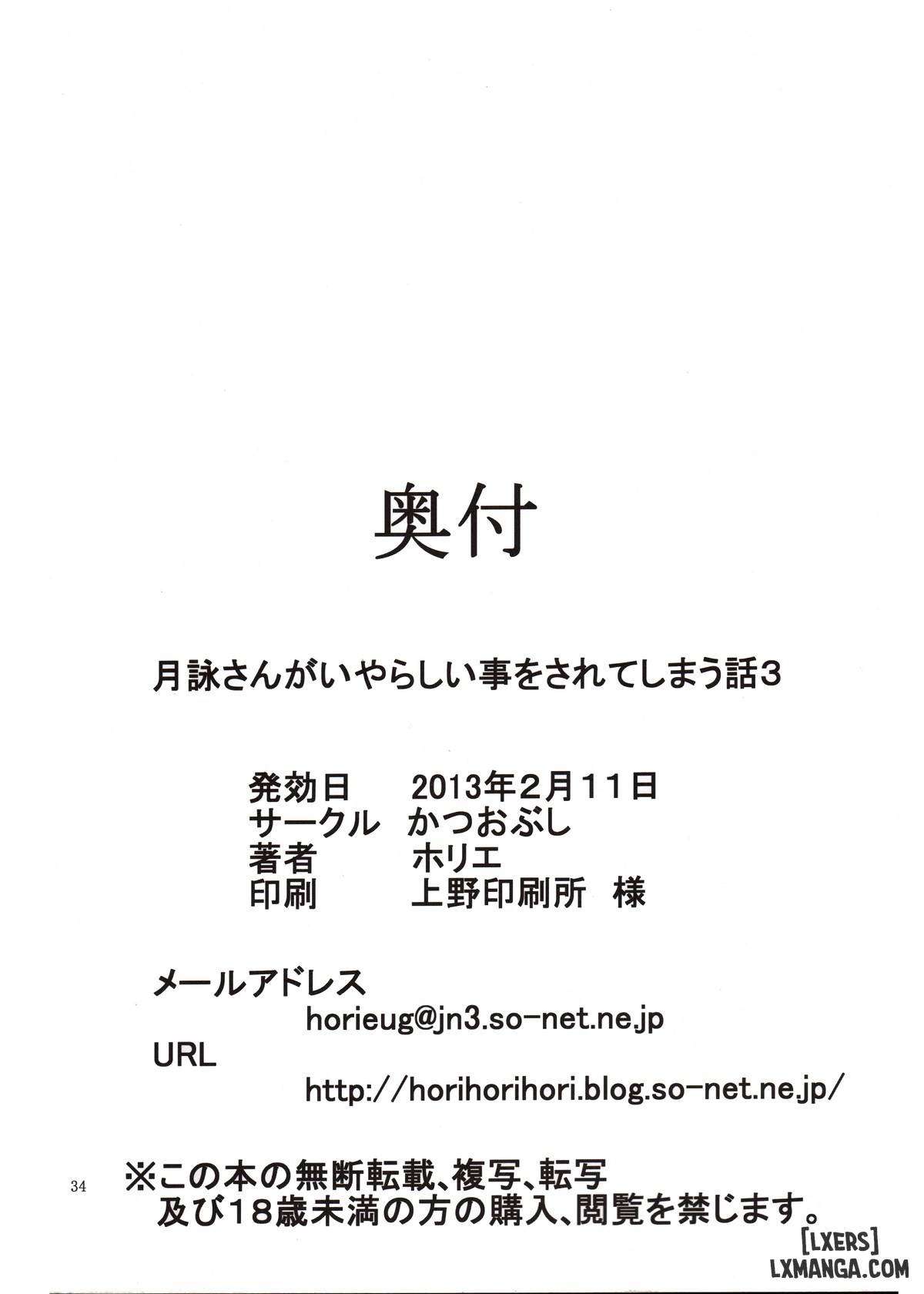 奥付

月詠さんがいやらしい事をされてしまう話3

発効日　2013年2月11日
サークル　かつおぶし
著者　ホリエ
印刷　上野印刷所　様

メールアドレス
horieug@jn3.so-net.ne.jp
URL
http://horihorihori.blog.so-net.ne.jp/

34

※この本の無断転載、複写、転写
及び18歳未満の方の購入、閲覧を禁じます。

[LXERS]
LXMANGA.COM